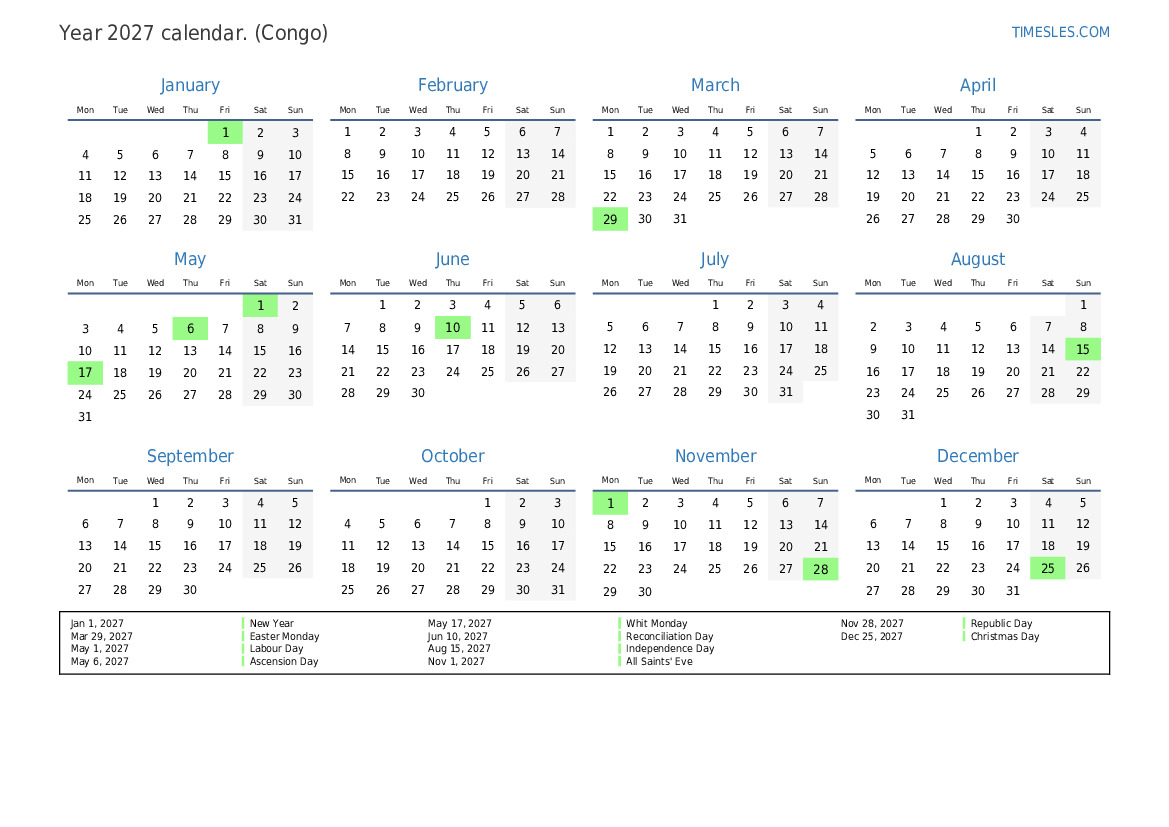 Year 2027 calendar. (Congo)

TIMESLES.COM

January

| Mon | Tue | Wed | Thu | Fri | Sat | Sun |
|---|---|---|---|---|---|---|
| | | | | 1 | 2 | 3 |
| 4 | 5 | 6 | 7 | 8 | 9 | 10 |
| 11 | 12 | 13 | 14 | 15 | 16 | 17 |
| 18 | 19 | 20 | 21 | 22 | 23 | 24 |
| 25 | 26 | 27 | 28 | 29 | 30 | 31 |

February

| Mon | Tue | Wed | Thu | Fri | Sat | Sun |
|---|---|---|---|---|---|---|
| 1 | 2 | 3 | 4 | 5 | 6 | 7 |
| 8 | 9 | 10 | 11 | 12 | 13 | 14 |
| 15 | 16 | 17 | 18 | 19 | 20 | 21 |
| 22 | 23 | 24 | 25 | 26 | 27 | 28 |

March

| Mon | Tue | Wed | Thu | Fri | Sat | Sun |
|---|---|---|---|---|---|---|
| 1 | 2 | 3 | 4 | 5 | 6 | 7 |
| 8 | 9 | 10 | 11 | 12 | 13 | 14 |
| 15 | 16 | 17 | 18 | 19 | 20 | 21 |
| 22 | 23 | 24 | 25 | 26 | 27 | 28 |
| 29 | 30 | 31 | | | | |

April

| Mon | Tue | Wed | Thu | Fri | Sat | Sun |
|---|---|---|---|---|---|---|
| | | | 1 | 2 | 3 | 4 |
| 5 | 6 | 7 | 8 | 9 | 10 | 11 |
| 12 | 13 | 14 | 15 | 16 | 17 | 18 |
| 19 | 20 | 21 | 22 | 23 | 24 | 25 |
| 26 | 27 | 28 | 29 | 30 | | |

May

| Mon | Tue | Wed | Thu | Fri | Sat | Sun |
|---|---|---|---|---|---|---|
| | | | | | 1 | 2 |
| 3 | 4 | 5 | 6 | 7 | 8 | 9 |
| 10 | 11 | 12 | 13 | 14 | 15 | 16 |
| 17 | 18 | 19 | 20 | 21 | 22 | 23 |
| 24 | 25 | 26 | 27 | 28 | 29 | 30 |
| 31 | | | | | | |

June

| Mon | Tue | Wed | Thu | Fri | Sat | Sun |
|---|---|---|---|---|---|---|
| | 1 | 2 | 3 | 4 | 5 | 6 |
| 7 | 8 | 9 | 10 | 11 | 12 | 13 |
| 14 | 15 | 16 | 17 | 18 | 19 | 20 |
| 21 | 22 | 23 | 24 | 25 | 26 | 27 |
| 28 | 29 | 30 | | | | |

July

| Mon | Tue | Wed | Thu | Fri | Sat | Sun |
|---|---|---|---|---|---|---|
| | | | 1 | 2 | 3 | 4 |
| 5 | 6 | 7 | 8 | 9 | 10 | 11 |
| 12 | 13 | 14 | 15 | 16 | 17 | 18 |
| 19 | 20 | 21 | 22 | 23 | 24 | 25 |
| 26 | 27 | 28 | 29 | 30 | 31 | |

August

| Mon | Tue | Wed | Thu | Fri | Sat | Sun |
|---|---|---|---|---|---|---|
| | | | | | | 1 |
| 2 | 3 | 4 | 5 | 6 | 7 | 8 |
| 9 | 10 | 11 | 12 | 13 | 14 | 15 |
| 16 | 17 | 18 | 19 | 20 | 21 | 22 |
| 23 | 24 | 25 | 26 | 27 | 28 | 29 |
| 30 | 31 | | | | | |

September

| Mon | Tue | Wed | Thu | Fri | Sat | Sun |
|---|---|---|---|---|---|---|
| | | 1 | 2 | 3 | 4 | 5 |
| 6 | 7 | 8 | 9 | 10 | 11 | 12 |
| 13 | 14 | 15 | 16 | 17 | 18 | 19 |
| 20 | 21 | 22 | 23 | 24 | 25 | 26 |
| 27 | 28 | 29 | 30 | | | |

October

| Mon | Tue | Wed | Thu | Fri | Sat | Sun |
|---|---|---|---|---|---|---|
| | | | | 1 | 2 | 3 |
| 4 | 5 | 6 | 7 | 8 | 9 | 10 |
| 11 | 12 | 13 | 14 | 15 | 16 | 17 |
| 18 | 19 | 20 | 21 | 22 | 23 | 24 |
| 25 | 26 | 27 | 28 | 29 | 30 | 31 |

November

| Mon | Tue | Wed | Thu | Fri | Sat | Sun |
|---|---|---|---|---|---|---|
| 1 | 2 | 3 | 4 | 5 | 6 | 7 |
| 8 | 9 | 10 | 11 | 12 | 13 | 14 |
| 15 | 16 | 17 | 18 | 19 | 20 | 21 |
| 22 | 23 | 24 | 25 | 26 | 27 | 28 |
| 29 | 30 | | | | | |

December

| Mon | Tue | Wed | Thu | Fri | Sat | Sun |
|---|---|---|---|---|---|---|
| | | 1 | 2 | 3 | 4 | 5 |
| 6 | 7 | 8 | 9 | 10 | 11 | 12 |
| 13 | 14 | 15 | 16 | 17 | 18 | 19 |
| 20 | 21 | 22 | 23 | 24 | 25 | 26 |
| 27 | 28 | 29 | 30 | 31 | | |

Jan 1, 2027 New Year
Mar 29, 2027 Easter Monday
May 1, 2027 Labour Day
May 6, 2027 Ascension Day
May 17, 2027 Whit Monday
Jun 10, 2027 Reconciliation Day
Aug 15, 2027 Independence Day
Nov 1, 2027 All Saints' Eve
Nov 28, 2027 Republic Day
Dec 25, 2027 Christmas Day